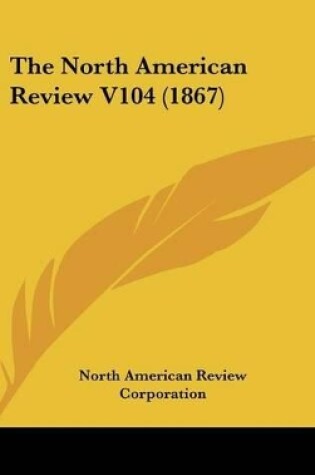 The North American Review V104 (1867)

North American Review Corporation